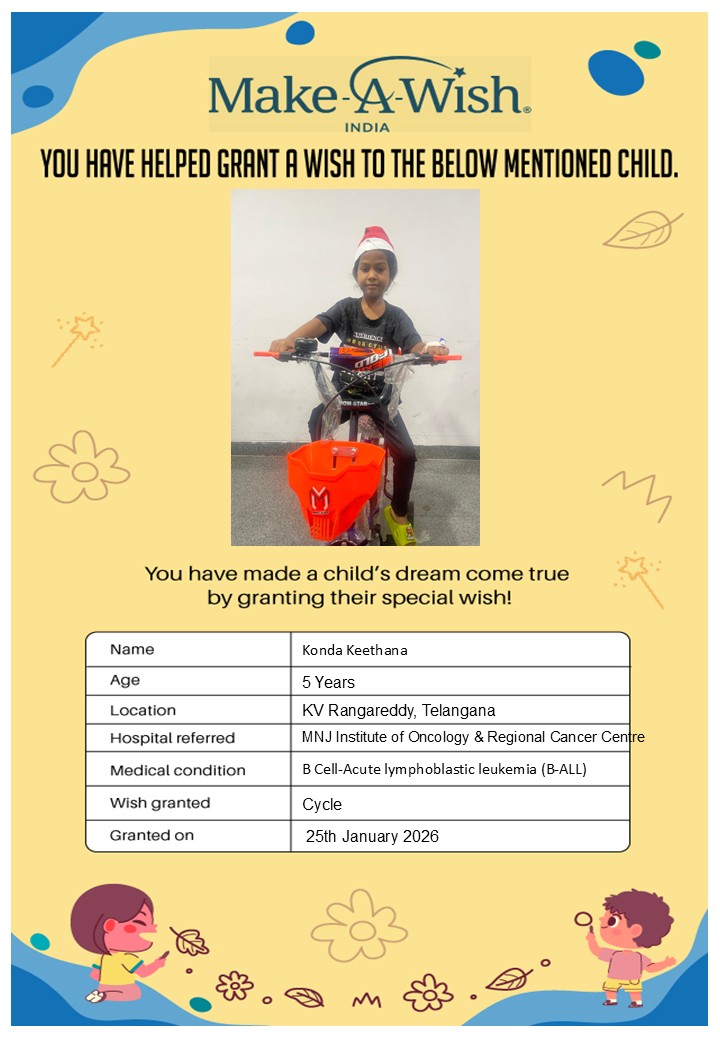 Make-A-Wish®
INDIA

YOU HAVE HELPED GRANT A WISH TO THE BELOW MENTIONED CHILD.

You have made a child's dream come true by granting their special wish!

| Name | Konda Keethana |
|---|---|
| Age | 5 Years |
| Location | KV Rangareddy, Telangana |
| Hospital referred | MNJ Institute of Oncology & Regional Cancer Centre |
| Medical condition | B Cell-Acute lymphoblastic leukemia (B-ALL) |
| Wish granted | Cycle |
| Granted on | 25th January 2026 |